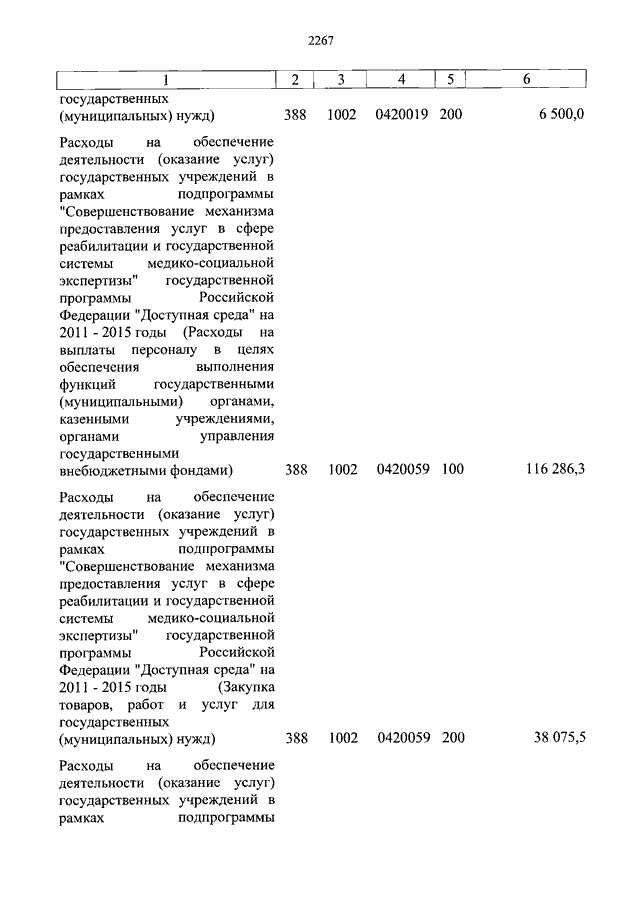 2267

| 1 | 2 | 3 | 4 | 5 | 6 |
|---|---|---|---|---|---|
| государственных (муниципальных) нужд) | 388 | 1002 | 0420019 | 200 | 6 500,0 |
| Расходы на обеспечение деятельности (оказание услуг) государственных учреждений в рамках подпрограммы "Совершенствование механизма предоставления услуг в сфере реабилитации и государственной системы медико-социальной экспертизы" государственной программы Российской Федерации "Доступная среда" на 2011 - 2015 годы (Расходы на выплаты персоналу в целях обеспечения выполнения функций государственными (муниципальными) органами, казенными учреждениями, органами управления государственными внебюджетными фондами) | 388 | 1002 | 0420059 | 100 | 116 286,3 |
| Расходы на обеспечение деятельности (оказание услуг) государственных учреждений в рамках подпрограммы "Совершенствование механизма предоставления услуг в сфере реабилитации и государственной системы медико-социальной экспертизы" государственной программы Российской Федерации "Доступная среда" на 2011 - 2015 годы (Закупка товаров, работ и услуг для государственных (муниципальных) нужд) | 388 | 1002 | 0420059 | 200 | 38 075,5 |
| Расходы на обеспечение деятельности (оказание услуг) государственных учреждений в рамках подпрограммы | | | | | |